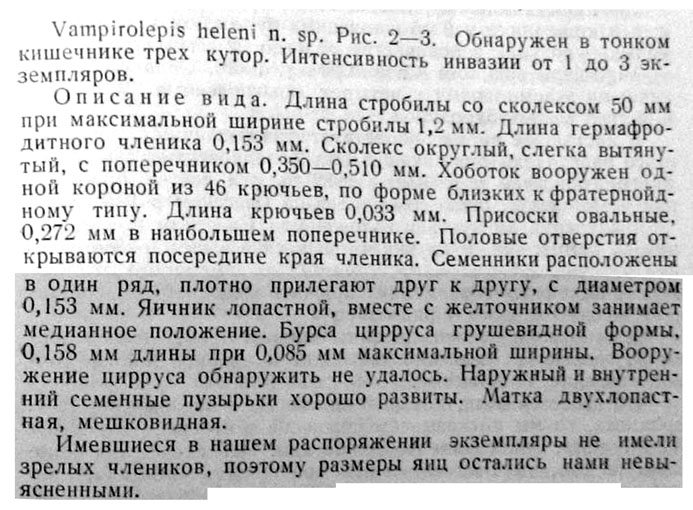 Vampirolepis heleni n. sp. Рис. 2—3. Обнаружен в тонком кишечнике трех кутор. Интенсивность инвазии от 1 до 3 экземпляров.

Описание вида. Длина стробилы со сколексом 50 мм при максимальной ширине стробилы 1,2 мм. Длина гермафродитного членика 0,153 мм. Сколекс округлый, слегка вытянутый, с поперечником 0,350—0,510 мм. Хоботок вооружен одной короной из 46 крючьев, по форме близких к фратернойдному типу. Длина крючьев 0,033 мм. Присоски овальные, 0,272 мм в наибольшем поперечнике. Половые отверстия открываются посередине края членика. Семенники расположены в один ряд, плотно прилегают друг к другу, с диаметром 0,153 мм. Яичник лопастной, вместе с желточником занимает медианное положение. Бурса цирруса грушевидной формы, 0,158 мм длины при 0,085 мм максимальной ширины. Вооружение цирруса обнаружить не удалось. Наружный и внутренний семенные пузырьки хорошо развиты. Матка двухлопастная, мешковидная.

Имевшиеся в нашем распоряжении экземпляры не имели зрелых члеников, поэтому размеры яиц остались нами невыясненными.